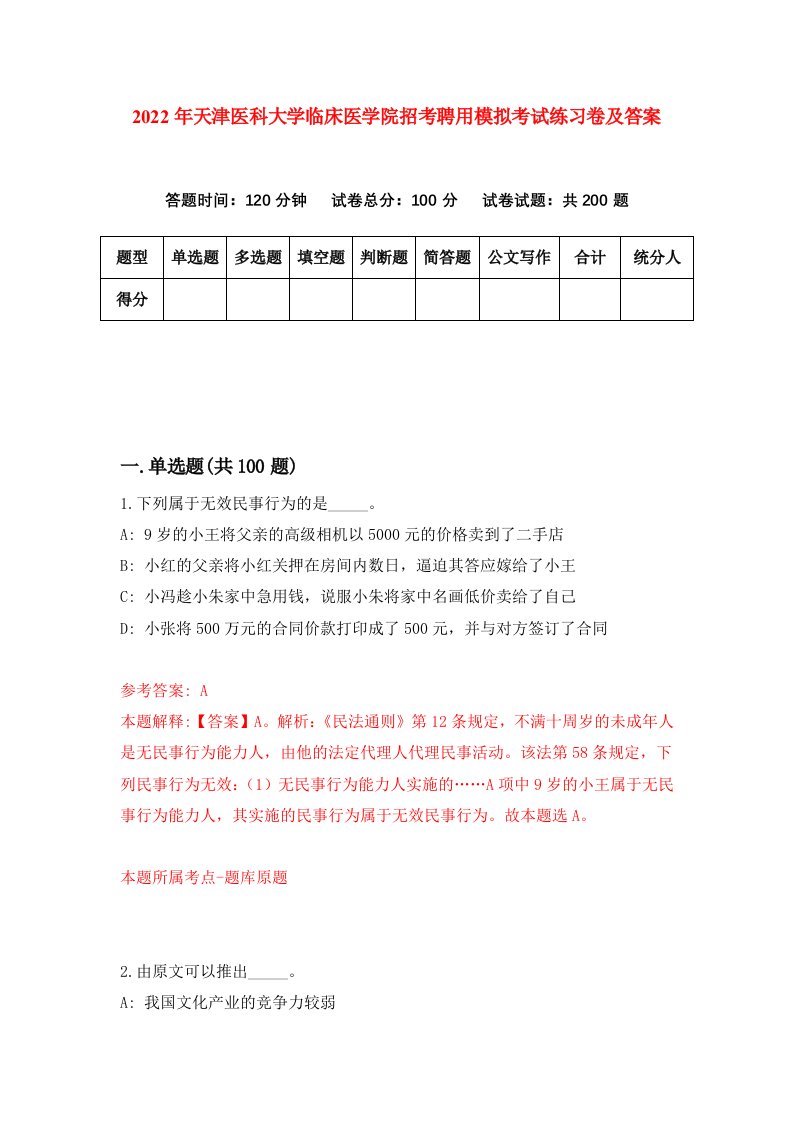 2022年天津医科大学临床医学院招考聘用模拟考试练习卷及答案

答题时间：120分钟　试卷总分：100分　试卷试题：共200题

| 题型 | 单选题 | 多选题 | 填空题 | 判断题 | 简答题 | 公文写作 | 合计 | 统分人 |
|---|---|---|---|---|---|---|---|---|
| 得分 | | | | | | | | |

一.单选题(共100题)

1.下列属于无效民事行为的是_____。
A: 9岁的小王将父亲的高级相机以5000元的价格卖到了二手店
B: 小红的父亲将小红关押在房间内数日，逼迫其答应嫁给了小王
C: 小冯趁小朱家中急用钱，说服小朱将家中名画低价卖给了自己
D: 小张将500万元的合同价款打印成了500元，并与对方签订了合同

参考答案: A
本题解释:【答案】A。解析:《民法通则》第12条规定，不满十周岁的未成年人是无民事行为能力人，由他的法定代理人代理民事活动。该法第58条规定，下列民事行为无效:（1）无民事行为能力人实施的……A项中9岁的小王属于无民事行为能力人，其实施的民事行为属于无效民事行为。故本题选A。

本题所属考点-题库原题

2.由原文可以推出_____。
A: 我国文化产业的竞争力较弱